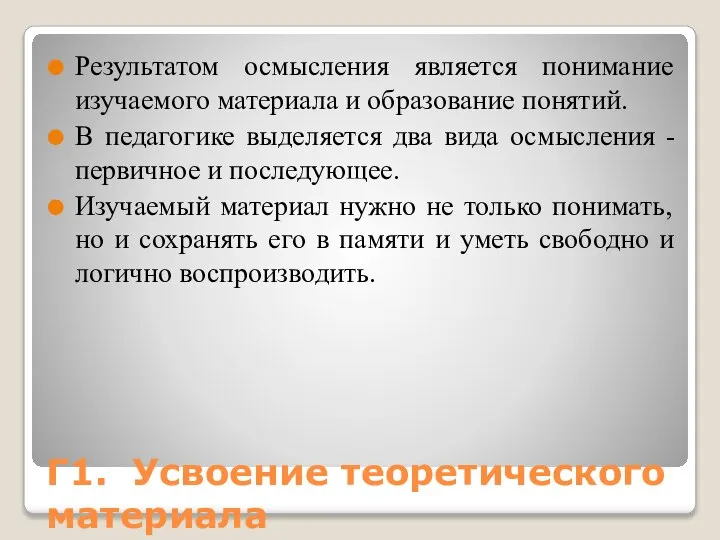 Результатом осмысления является понимание изучаемого материала и образование понятий.

В педагогике выделяется два вида осмысления - первичное и последующее.

Изучаемый материал нужно не только понимать, но и сохранять его в памяти и уметь свободно и логично воспроизводить.

Г1. Усвоение теоретического материала